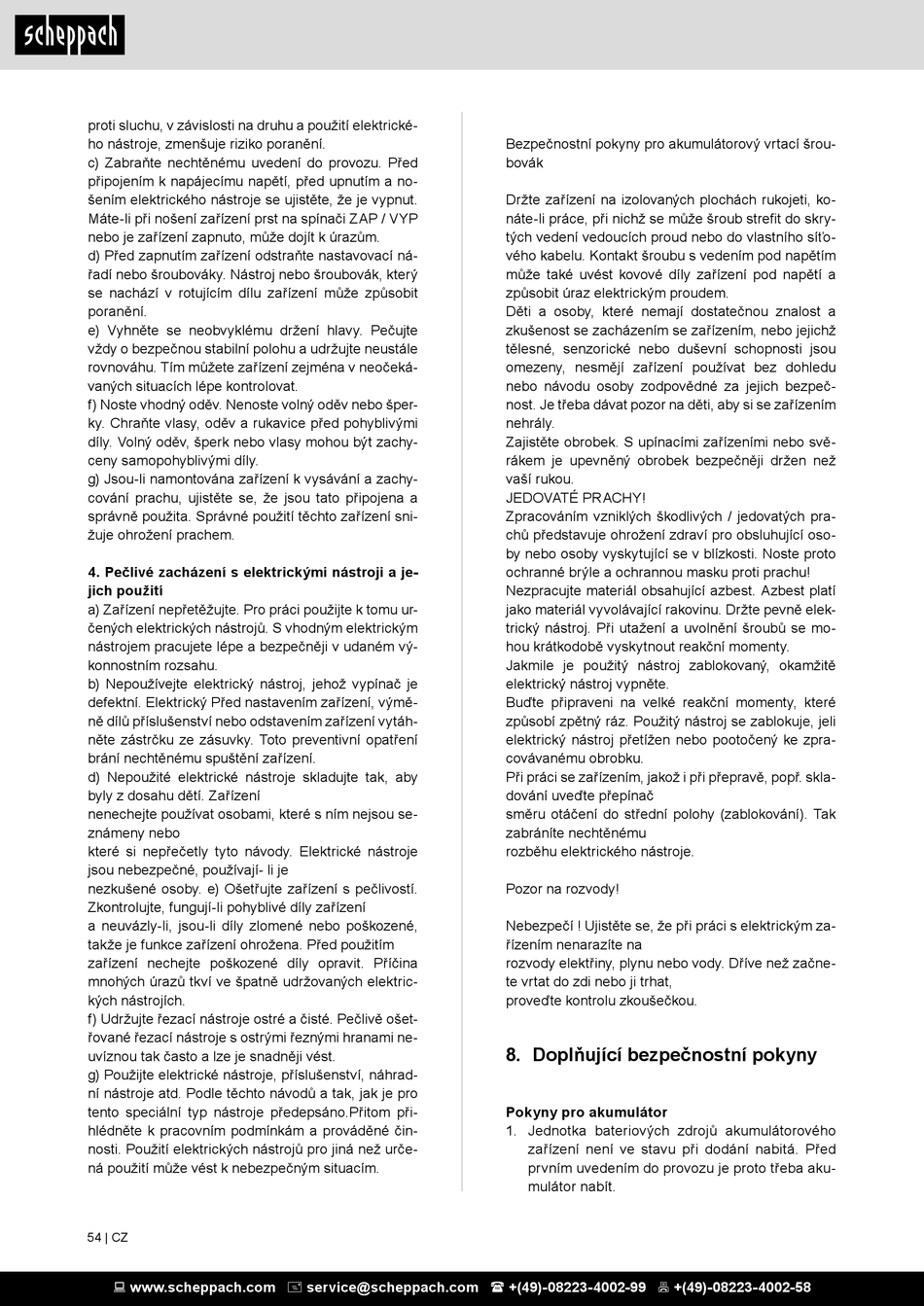 scheppach

proti sluchu, v závislosti na druhu a použití elektrického nástroje, zmenšuje riziko poranění.
c) Zabraňte nechtěnému uvedení do provozu. Před připojením k napájecímu napětí, před upnutím a nošením elektrického nástroje se ujistěte, že je vypnut. Máte-li při nošení zařízení prst na spínači ZAP / VYP nebo je zařízení zapnuto, může dojít k úrazům.
d) Před zapnutím zařízení odstraňte nastavovací nářadí nebo šroubováky. Nástroj nebo šroubovák, který se nachází v rotujícím dílu zařízení může způsobit poranění.
e) Vyhněte se neobvyklému držení hlavy. Pečujte vždy o bezpečnou stabilní polohu a udržujte neustále rovnováhu. Tím můžete zařízení zejména v neočekávaných situacích lépe kontrolovat.
f) Noste vhodný oděv. Nenoste volný oděv nebo šperky. Chraňte vlasy, oděv a rukavice před pohyblivými díly. Volný oděv, šperk nebo vlasy mohou být zachyceny samopohyblivými díly.
g) Jsou-li namontována zařízení k vysávání a zachycování prachu, ujistěte se, že jsou tato připojena a správně použita. Správné použití těchto zařízení snižuje ohrožení prachem.

4. Pečlivé zacházení s elektrickými nástroji a jejich použití
a) Zařízení nepřetěžujte. Pro práci použijte k tomu určených elektrických nástrojů. S vhodným elektrickým nástrojem pracujete lépe a bezpečněji v udaném výkonnostním rozsahu.
b) Nepoužívejte elektrický nástroj, jehož vypínač je defektní. Elektrický Před nastavením zařízení, výměně dílů příslušenství nebo odstavením zařízení vytáhněte zástrčku ze zásuvky. Toto preventivní opatření brání nechtěnému spuštění zařízení.
d) Nepoužité elektrické nástroje skladujte tak, aby byly z dosahu dětí. Zařízení
nenechejte používat osobami, které s ním nejsou seznámeny nebo
které si nepřečetly tyto návody. Elektrické nástroje jsou nebezpečné, používají- li je
nezkušené osoby. e) Ošetřujte zařízení s pečlivostí. Zkontrolujte, fungují-li pohyblivé díly zařízení
a neuvázly-li, jsou-li díly zlomené nebo poškozené, takže je funkce zařízení ohrožena. Před použitím
zařízení nechejte poškozené díly opravit. Příčina mnohých úrazů tkví ve špatně udržovaných elektrických nástrojích.
f) Udržujte řezací nástroje ostré a čisté. Pečlivě ošetřované řezací nástroje s ostrými řeznými hranami neuvíznou tak často a lze je snadněji vést.
g) Použijte elektrické nástroje, příslušenství, náhradní nástroje atd. Podle těchto návodů a tak, jak je pro tento speciální typ nástroje předepsáno.Přitom přihlédněte k pracovním podmínkám a prováděné činnosti. Použití elektrických nástrojů pro jiná než určená použití může vést k nebezpečným situacím.

Bezpečnostní pokyny pro akumulátorový vrtací šroubovák

Držte zařízení na izolovaných plochách rukojeti, konáte-li práce, při nichž se může šroub strefit do skrytých vedení vedoucích proud nebo do vlastního síťového kabelu. Kontakt šroubu s vedením pod napětím může také uvést kovové díly zařízení pod napětí a způsobit úraz elektrickým proudem.
Děti a osoby, které nemají dostatečnou znalost a zkušenost se zacházením se zařízením, nebo jejichž tělesné, senzorické nebo duševní schopnosti jsou omezeny, nesmějí zařízení používat bez dohledu nebo návodu osoby zodpovědné za jejich bezpečnost. Je třeba dávat pozor na děti, aby si se zařízením nehrály.
Zajistěte obrobek. S upínacími zařízeními nebo svěrákem je upevněný obrobek bezpečněji držen než vaší rukou.
JEDOVATÉ PRACHY!
Zpracováním vzniklých škodlivých / jedovatých prachů představuje ohrožení zdraví pro obsluhující osoby nebo osoby vyskytující se v blízkosti. Noste proto ochranné brýle a ochrannou masku proti prachu!
Nezpracujte materiál obsahující azbest. Azbest platí jako materiál vyvolávající rakovinu. Držte pevně elektrický nástroj. Při utažení a uvolnění šroubů se mohou krátkodobě vyskytnout reakční momenty.
Jakmile je použitý nástroj zablokovaný, okamžitě elektrický nástroj vypněte.
Buďte připraveni na velké reakční momenty, které způsobí zpětný ráz. Použitý nástroj se zablokuje, jeli elektrický nástroj přetížen nebo pootočený ke zpracovávanému obrobku.
Při práci se zařízením, jakož i při přepravě, popř. skladování uveďte přepínač
směru otáčení do střední polohy (zablokování). Tak zabráníte nechtěnému
rozběhu elektrického nástroje.

Pozor na rozvody!

Nebezpečí ! Ujistěte se, že při práci s elektrickým zařízením nenarazíte na
rozvody elektřiny, plynu nebo vody. Dříve než začnete vrtat do zdi nebo ji trhat,
proveďte kontrolu zkoušečkou.

8. Doplňující bezpečnostní pokyny

Pokyny pro akumulátor
1. Jednotka bateriových zdrojů akumulátorového zařízení není ve stavu při dodání nabitá. Před prvním uvedením do provozu je proto třeba akumulátor nabít.

54 | CZ

www.scheppach.com service@scheppach.com +(49)-08223-4002-99 +(49)-08223-4002-58